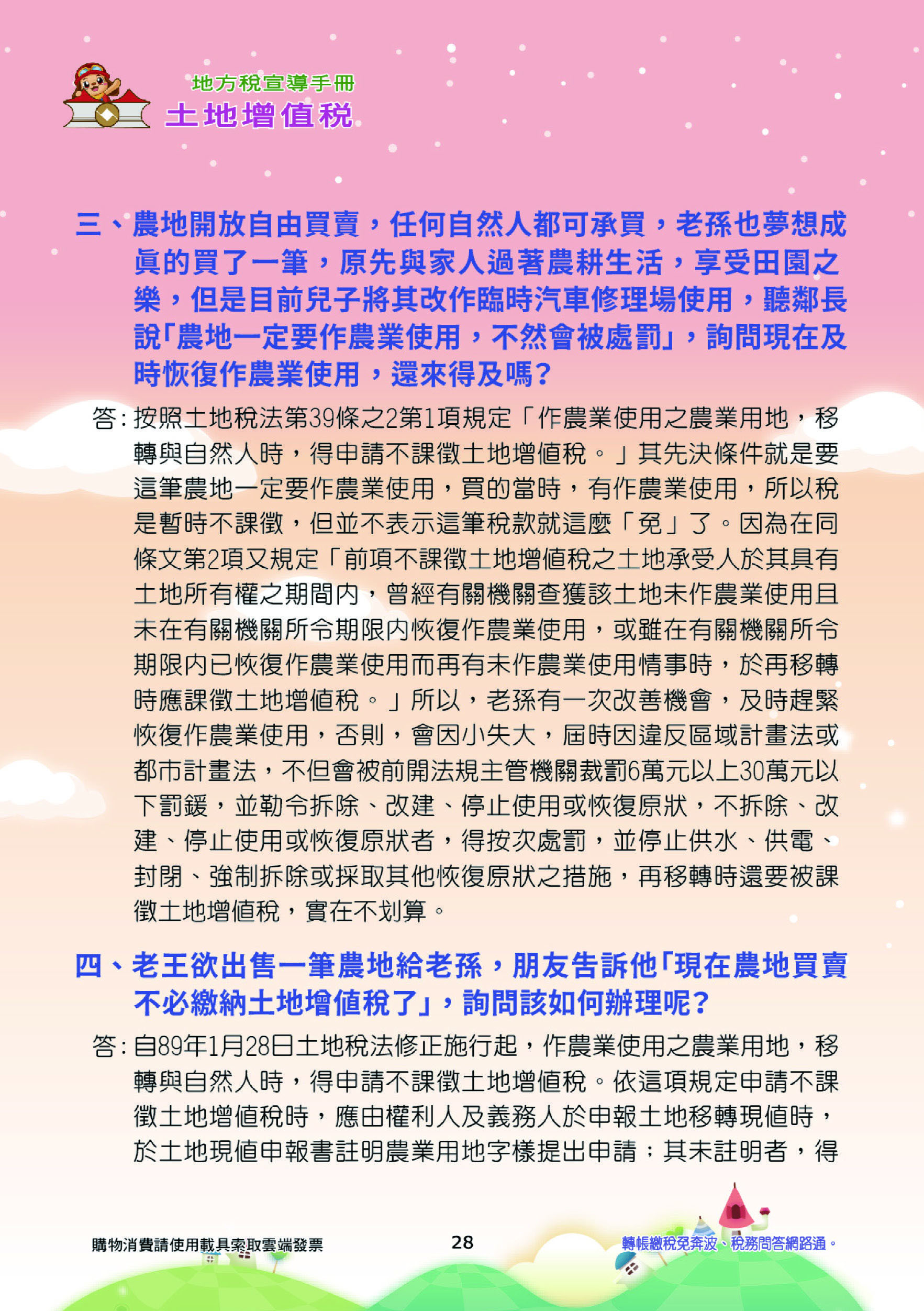 地方稅宣導手冊
土地增值稅

三、農地開放自由買賣，任何自然人都可承買，老孫也夢想成真的買了一筆，原先與家人過著農耕生活，享受田園之樂，但是目前兒子將其改作臨時汽車修理場使用，聽鄰長說「農地一定要作農業使用，不然會被處罰」，詢問現在及時恢復作農業使用，還來得及嗎？

答：按照土地稅法第39條之2第1項規定「作農業使用之農業用地，移轉與自然人時，得申請不課徵土地增值稅。」其先決條件就是要這筆農地一定要作農業使用，買的當時，有作農業使用，所以稅是暫時不課徵，但並不表示這筆稅款就這麼「免」了。因為在同條文第2項又規定「前項不課徵土地增值稅之土地承受人於其具有土地所有權之期間內，曾經有關機關查獲該土地未作農業使用且未在有關機關所令期限內恢復作農業使用，或雖在有關機關所令期限內已恢復作農業使用而再有未作農業使用情事時，於再移轉時應課徵土地增值稅。」所以，老孫有一次改善機會，及時趕緊恢復作農業使用，否則，會因小失大，屆時因違反區域計畫法或都市計畫法，不但會被前開法規主管機關裁罰6萬元以上30萬元以下罰鍰，並勒令拆除、改建、停止使用或恢復原狀，不拆除、改建、停止使用或恢復原狀者，得按次處罰，並停止供水、供電、封閉、強制拆除或採取其他恢復原狀之措施，再移轉時還要被課徵土地增值稅，實在不划算。

四、老王欲出售一筆農地給老孫，朋友告訴他「現在農地買賣不必繳納土地增值稅了」，詢問該如何辦理呢？

答：自89年1月28日土地稅法修正施行起，作農業使用之農業用地，移轉與自然人時，得申請不課徵土地增值稅。依這項規定申請不課徵土地增值稅時，應由權利人及義務人於申報土地移轉現值時，於土地現值申報書註明農業用地字樣提出申請；其未註明者，得

購物消費請使用載具索取雲端發票
28
轉帳繳稅免奔波、稅務問答網路通。